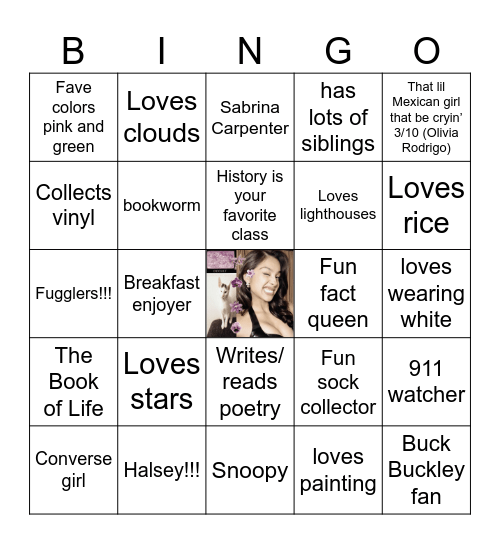 | B | I | N | G | O |
|---|---|---|---|---|
| Fave colors pink and green | Loves clouds | Sabrina Carpenter | has lots of siblings | That lil Mexican girl that be cryin' 3/10 (Olivia Rodrigo) |
| Collects vinyl | bookworm | History is your favorite class | Loves lighthouses | Loves rice |
| Fugglers!!! | Breakfast enjoyer | | Fun fact queen | loves wearing white |
| The Book of Life | Loves stars | Writes/ reads poetry | Fun sock collector | 911 watcher |
| Converse girl | Halsey!!! | Snoopy | loves painting | Buck Buckley fan |